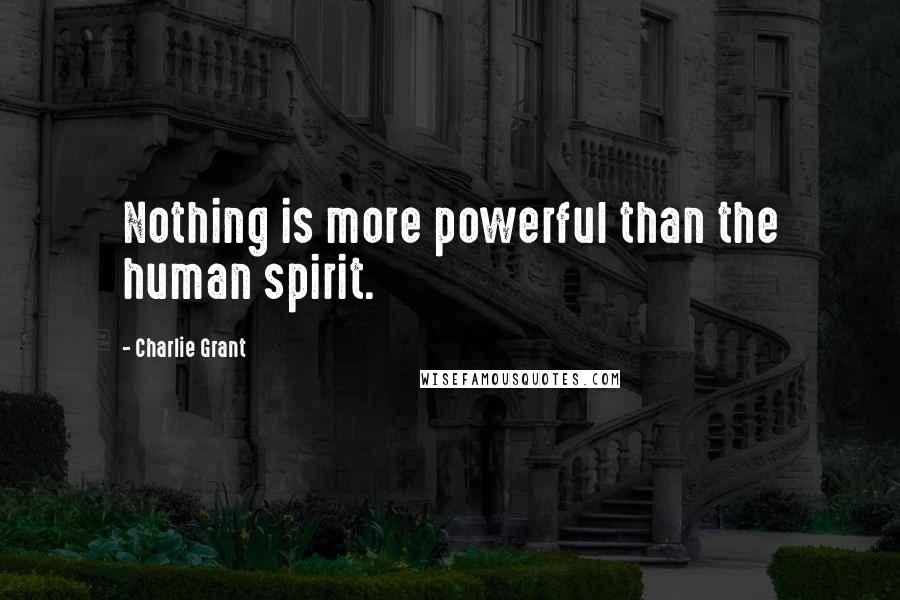 Nothing is more powerful than the human spirit.

- Charlie Grant

WISEFAMOUSQUOTES.COM